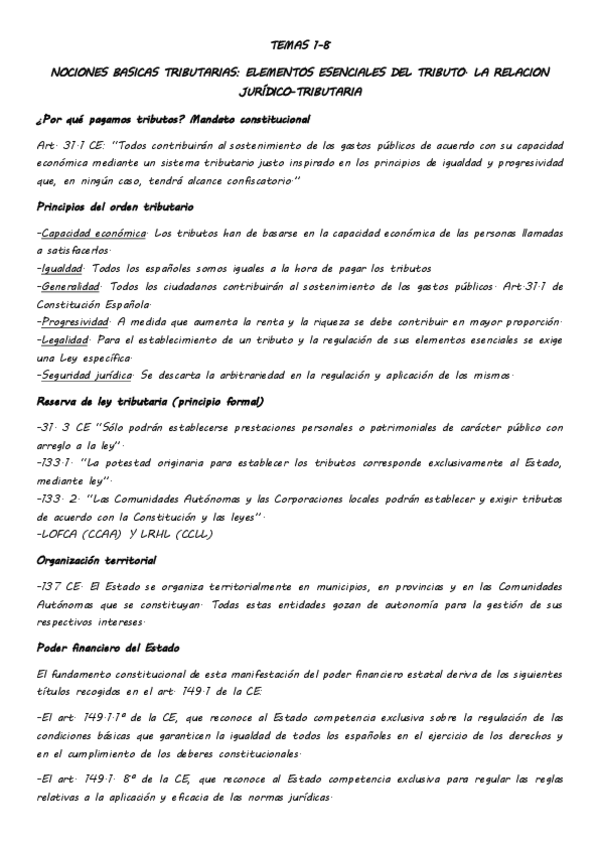 TEMAS 1-8

NOCIONES BASICAS TRIBUTARIAS: ELEMENTOS ESENCIALES DEL TRIBUTO. LA RELACION JURÍDICO-TRIBUTARIA

¿Por qué pagamos tributos? Mandato constitucional

Art. 31.1 CE: "Todos contribuirán al sostenimiento de los gastos públicos de acuerdo con su capacidad económica mediante un sistema tributario justo inspirado en los principios de igualdad y progresividad que, en ningún caso, tendrá alcance confiscatorio."

Principios del orden tributario

-Capacidad económica. Los tributos han de basarse en la capacidad económica de las personas llamadas a satisfacerlos.
-Igualdad. Todos los españoles somos iguales a la hora de pagar los tributos
-Generalidad. Todos los ciudadanos contribuirán al sostenimiento de los gastos públicos. Art.31.1 de Constitución Española.
-Progresividad. A medida que aumenta la renta y la riqueza se debe contribuir en mayor proporción.
-Legalidad. Para el establecimiento de un tributo y la regulación de sus elementos esenciales se exige una Ley específica.
-Seguridad jurídica. Se descarta la arbitrariedad en la regulación y aplicación de los mismos.

Reserva de ley tributaria (principio formal)

-31. 3 CE "Sólo podrán establecerse prestaciones personales o patrimoniales de carácter público con arreglo a la ley".
-133.1. "La potestad originaria para establecer los tributos corresponde exclusivamente al Estado, mediante ley".
-133. 2. "Las Comunidades Autónomas y las Corporaciones locales podrán establecer y exigir tributos de acuerdo con la Constitución y las leyes".
-LOFCA (CCAA) Y LRHL (CCLL)

Organización territorial

-137 CE. El Estado se organiza territorialmente en municipios, en provincias y en las Comunidades Autónomas que se constituyan. Todas estas entidades gozan de autonomía para la gestión de sus respectivos intereses.

Poder financiero del Estado

El fundamento constitucional de esta manifestación del poder financiero estatal deriva de los siguientes títulos recogidos en el art. 149.1 de la CE:

-El art. 149.1.1ª de la CE, que reconoce al Estado competencia exclusiva sobre la regulación de las condiciones básicas que garanticen la igualdad de todos los españoles en el ejercicio de los derechos y en el cumplimiento de los deberes constitucionales.

-El art. 149.1. 8ª de la CE, que reconoce al Estado competencia exclusiva para regular las reglas relativas a la aplicación y eficacia de las normas jurídicas.